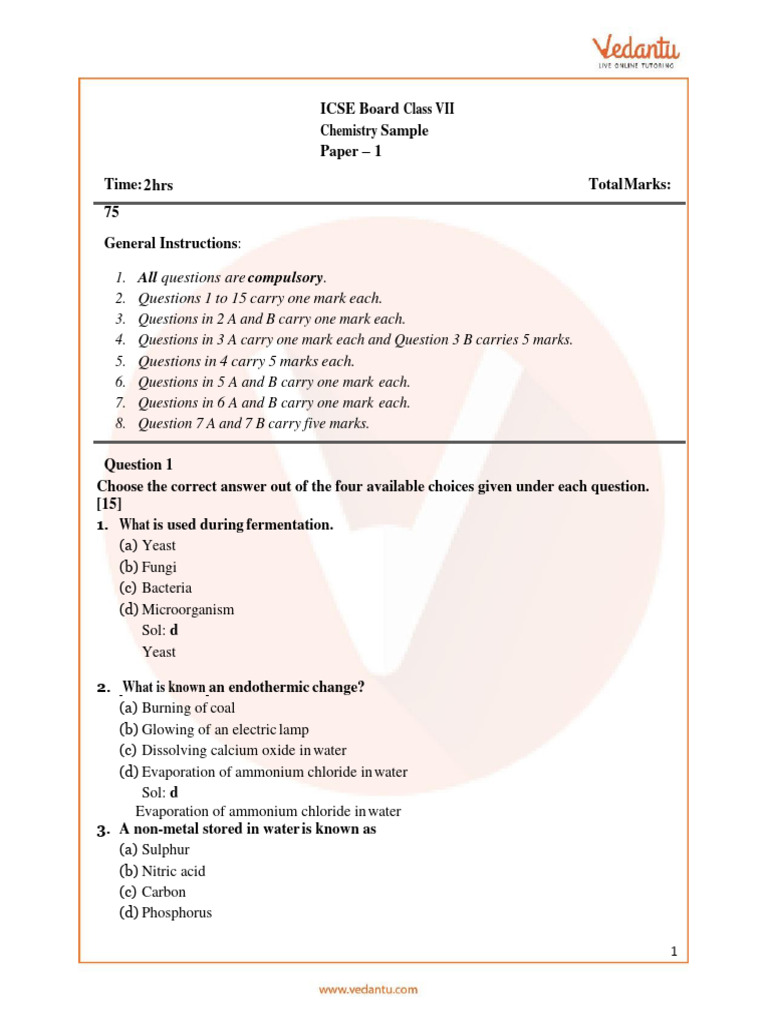 Vedantu
LIVE ONLINE TUTORING

ICSE Board Class VII
Chemistry Sample
Paper – 1

Time: 2hrs Total Marks:
75

General Instructions:

1. All questions are compulsory.
2. Questions 1 to 15 carry one mark each.
3. Questions in 2 A and B carry one mark each.
4. Questions in 3 A carry one mark each and Question 3 B carries 5 marks.
5. Questions in 4 carry 5 marks each.
6. Questions in 5 A and B carry one mark each.
7. Questions in 6 A and B carry one mark each.
8. Question 7 A and 7 B carry five marks.

Question 1
Choose the correct answer out of the four available choices given under each question. [15]
1. What is used during fermentation.
(a) Yeast
(b) Fungi
(c) Bacteria
(d) Microorganism
Sol: d
Yeast

2. What is known an endothermic change?
(a) Burning of coal
(b) Glowing of an electric lamp
(c) Dissolving calcium oxide in water
(d) Evaporation of ammonium chloride in water
Sol: d
Evaporation of ammonium chloride in water
3. A non-metal stored in water is known as
(a) Sulphur
(b) Nitric acid
(c) Carbon
(d) Phosphorus

1

www.vedantu.com